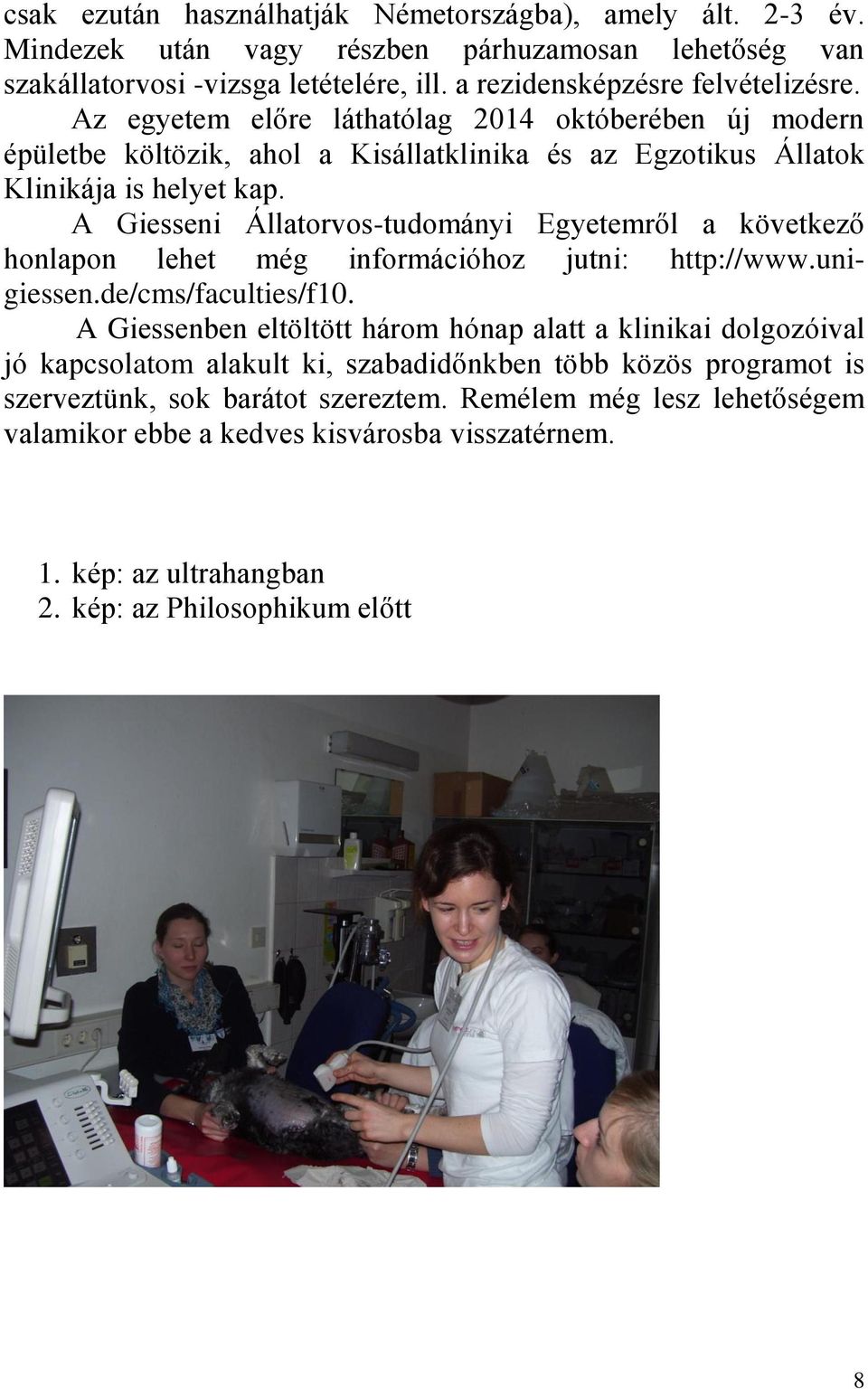 csak ezután használhatják Németországba), amely ált. 2-3 év. Mindezek után vagy részben párhuzamosan lehetőség van szakállatorvosi -vizsga letételére, ill. a rezidensképzésre felvételizésre.

Az egyetem előre láthatólag 2014 októberében új modern épületbe költözik, ahol a Kisállatklinika és az Egzotikus Állatok Klinikája is helyet kap.

A Giesseni Állatorvos-tudományi Egyetemről a következő honlapon lehet még információhoz jutni: http://www.uni-giessen.de/cms/faculties/f10.

A Giessenben eltöltött három hónap alatt a klinikai dolgozóival jó kapcsolatom alakult ki, szabadidőnkben több közös programot is szerveztünk, sok barátot szereztem. Remélem még lesz lehetőségem valamikor ebbe a kedves kisvárosba visszatérnem.

1. kép: az ultrahangban
2. kép: az Philosophikum előtt

8